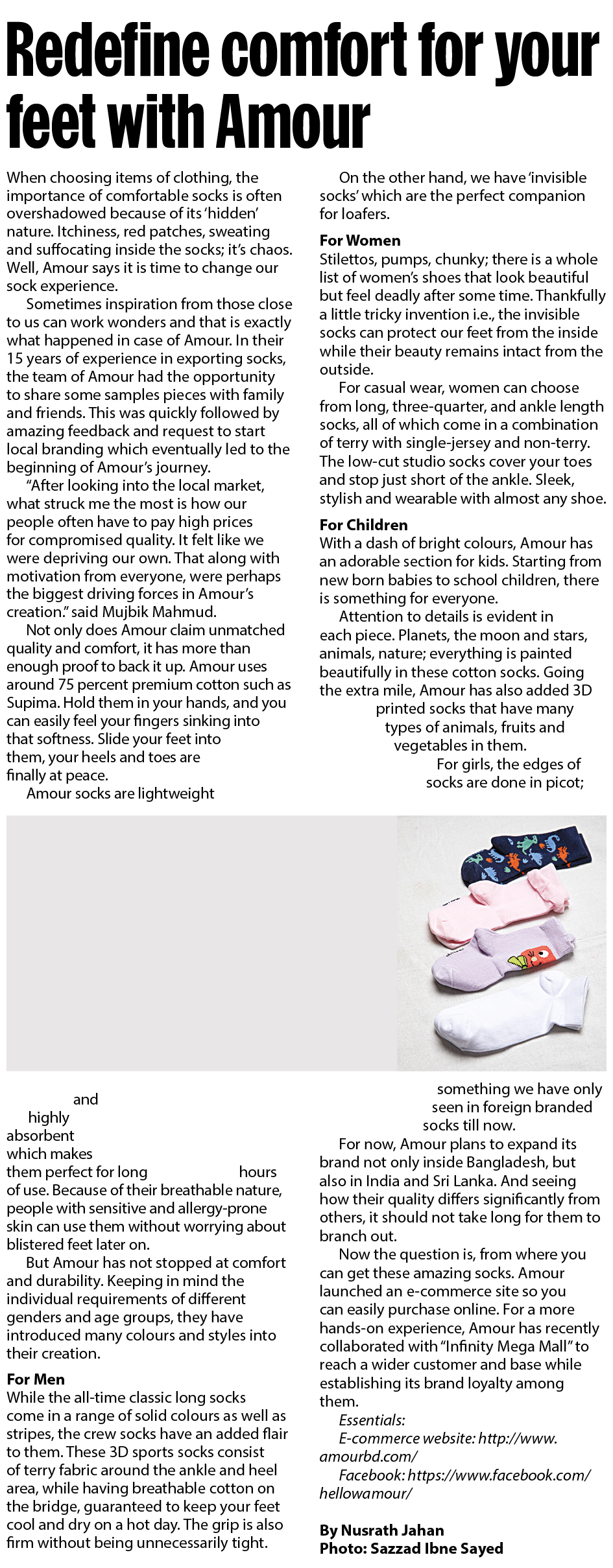 Redefine comfort for your feet with Amour

When choosing items of clothing, the importance of comfortable socks is often overshadowed because of its 'hidden' nature. Itchiness, red patches, sweating and suffocating inside the socks; it's chaos. Well, Amour says it is time to change our sock experience.

Sometimes inspiration from those close to us can work wonders and that is exactly what happened in case of Amour. In their 15 years of experience in exporting socks, the team of Amour had the opportunity to share some samples pieces with family and friends. This was quickly followed by amazing feedback and request to start local branding which eventually led to the beginning of Amour's journey.

"After looking into the local market, what struck me the most is how our people often have to pay high prices for compromised quality. It felt like we were depriving our own. That along with motivation from everyone, were perhaps the biggest driving forces in Amour's creation." said Mujbik Mahmud.

Not only does Amour claim unmatched quality and comfort, it has more than enough proof to back it up. Amour uses around 75 percent premium cotton such as Supima. Hold them in your hands, and you can easily feel your fingers sinking into that softness. Slide your feet into them, your heels and toes are finally at peace.

Amour socks are lightweight and highly absorbent which makes them perfect for long hours of use. Because of their breathable nature, people with sensitive and allergy-prone skin can use them without worrying about blistered feet later on.

But Amour has not stopped at comfort and durability. Keeping in mind the individual requirements of different genders and age groups, they have introduced many colours and styles into their creation.

For Men
While the all-time classic long socks come in a range of solid colours as well as stripes, the crew socks have an added flair to them. These 3D sports socks consist of terry fabric around the ankle and heel area, while having breathable cotton on the bridge, guaranteed to keep your feet cool and dry on a hot day. The grip is also firm without being unnecessarily tight.

On the other hand, we have 'invisible socks' which are the perfect companion for loafers.

For Women
Stilettos, pumps, chunky; there is a whole list of women's shoes that look beautiful but feel deadly after some time. Thankfully a little tricky invention i.e., the invisible socks can protect our feet from the inside while their beauty remains intact from the outside.

For casual wear, women can choose from long, three-quarter, and ankle length socks, all of which come in a combination of terry with single-jersey and non-terry. The low-cut studio socks cover your toes and stop just short of the ankle. Sleek, stylish and wearable with almost any shoe.

For Children
With a dash of bright colours, Amour has an adorable section for kids. Starting from new born babies to school children, there is something for everyone.

Attention to details is evident in each piece. Planets, the moon and stars, animals, nature; everything is painted beautifully in these cotton socks. Going the extra mile, Amour has also added 3D printed socks that have many types of animals, fruits and vegetables in them.

For girls, the edges of socks are done in picot; something we have only seen in foreign branded socks till now.

For now, Amour plans to expand its brand not only inside Bangladesh, but also in India and Sri Lanka. And seeing how their quality differs significantly from others, it should not take long for them to branch out.

Now the question is, from where you can get these amazing socks. Amour launched an e-commerce site so you can easily purchase online. For a more hands-on experience, Amour has recently collaborated with "Infinity Mega Mall" to reach a wider customer and base while establishing its brand loyalty among them.

Essentials:
E-commerce website: http://www.amourbd.com/
Facebook: https://www.facebook.com/hellowamour/

By Nusrath Jahan
Photo: Sazzad Ibne Sayed